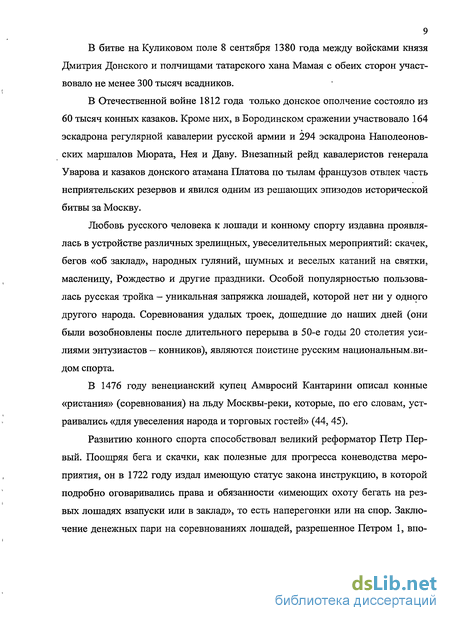 9

В битве на Куликовом поле 8 сентября 1380 года между войсками князя Дмитрия Донского и полчищами татарского хана Мамая с обеих сторон участвовало не менее 300 тысяч всадников.

В Отечественной войне 1812 года только донское ополчение состояло из 60 тысяч конных казаков. Кроме них, в Бородинском сражении участвовало 164 эскадрона регулярной кавалерии русской армии и 294 эскадрона Наполеоновских маршалов Мюрата, Нея и Даву. Внезапный рейд кавалеристов генерала Уварова и казаков донского атамана Платова по тылам французов отвлек часть неприятельских резервов и явился одним из решающих эпизодов исторической битвы за Москву.

Любовь русского человека к лошади и конному спорту издавна проявлялась в устройстве различных зрелищных, увеселительных мероприятий: скачек, бегов «об заклад», народных гуляний, шумных и веселых катаний на святки, масленицу, Рождество и другие праздники. Особой популярностью пользовалась русская тройка – уникальная запряжка лошадей, которой нет ни у одного другого народа. Соревнования удалых троек, дошедшие до наших дней (они были возобновлены после длительного перерыва в 50-е годы 20 столетия усилиями энтузиастов – конников), являются поистине русским национальным видом спорта.

В 1476 году венецианский купец Амвросий Кантарини описал конные «ристания» (соревнования) на льду Москвы-реки, которые, по его словам, устраивались «для увеселения народа и торговых гостей» (44, 45).

Развитию конного спорта способствовал великий реформатор Петр Первый. Поощряя бега и скачки, как полезные для прогресса коневодства мероприятия, он в 1722 году издал имеющую статус закона инструкцию, в которой подробно оговаривались права и обязанности «имеющих охоту бегать на резвых лошадях взапуски или в заклад», то есть наперегонки или на спор. Заключение денежных пари на соревнованиях лошадей, разрешенное Петром 1, впо-

dsLib.net
библиотека диссертаций